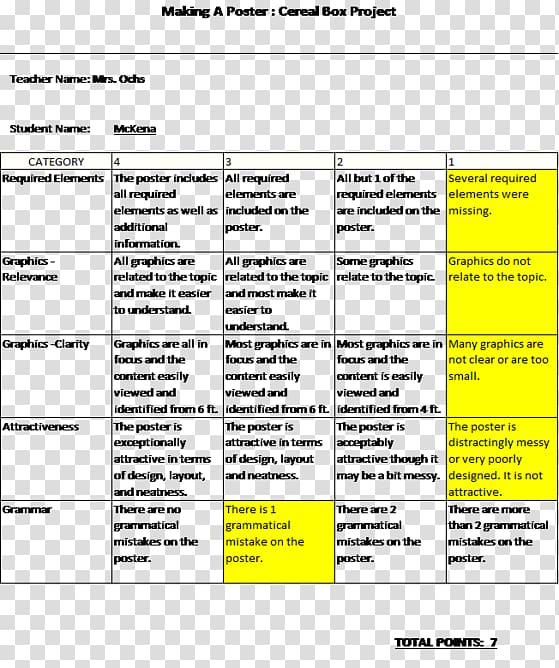 Making A Poster : Cereal Box Project

Teacher Name: Mrs. Ochs

Student Name: McKena

| CATEGORY | 4 | 3 | 2 | 1 |
|---|---|---|---|---|
| Required Elements | The poster includes all required elements as well as additional information. | All required elements are included on the poster. | All but 1 of the required elements are included on the poster. | Several required elements were missing. |
| Graphics - Relevance | All graphics are related to the topic and make it easier to understand. | All graphics are related to the topic and most make it easier to understand. | Some graphics relate to the topic. | Graphics do not relate to the topic. |
| Graphics -Clarity | Graphics are all in focus and the content easily viewed and identified from 6 ft. | Most graphics are in focus and the content easily viewed and identified from 6 ft. | Most graphics are in focus and the content is easily viewed and identified from 4 ft. | Many graphics are not clear or are too small. |
| Attractiveness | The poster is exceptionally attractive in terms of design, layout, and neatness. | The poster is attractive in terms of design, layout and neatness. | The poster is acceptably attractive though it may be a bit messy. | The poster is distractingly messy or very poorly designed. It is not attractive. |
| Grammar | There are no grammatical mistakes on the poster. | There is 1 grammatical mistake on the poster. | There are 2 grammatical mistakes on the poster. | There are more than 2 grammatical mistakes on the poster. |

TOTAL POINTS: 7